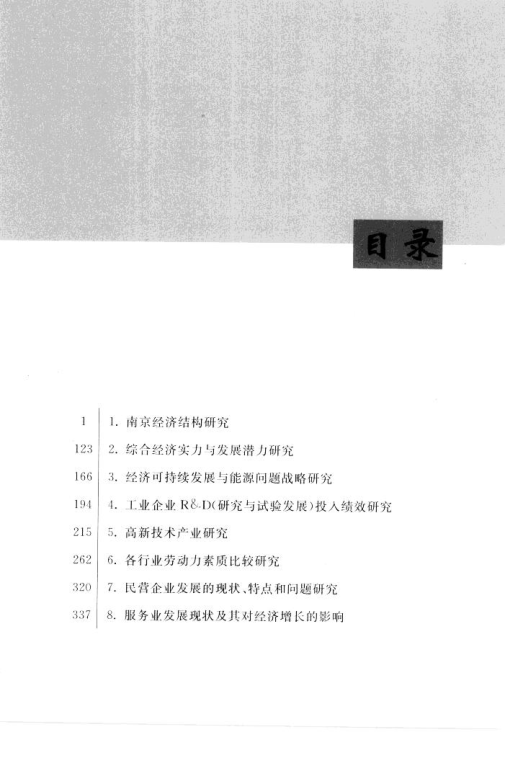 目录

1 1. 南京经济结构研究

123 2. 综合经济实力与发展潜力研究

166 3. 经济可持续发展与能源问题战略研究

194 4. 工业企业 R&D(研究与试验发展)投入绩效研究

215 5. 高新技术产业研究

262 6. 各行业劳动力素质比较研究

320 7. 民营企业发展的现状、特点和问题研究

337 8. 服务业发展现状及其对经济增长的影响